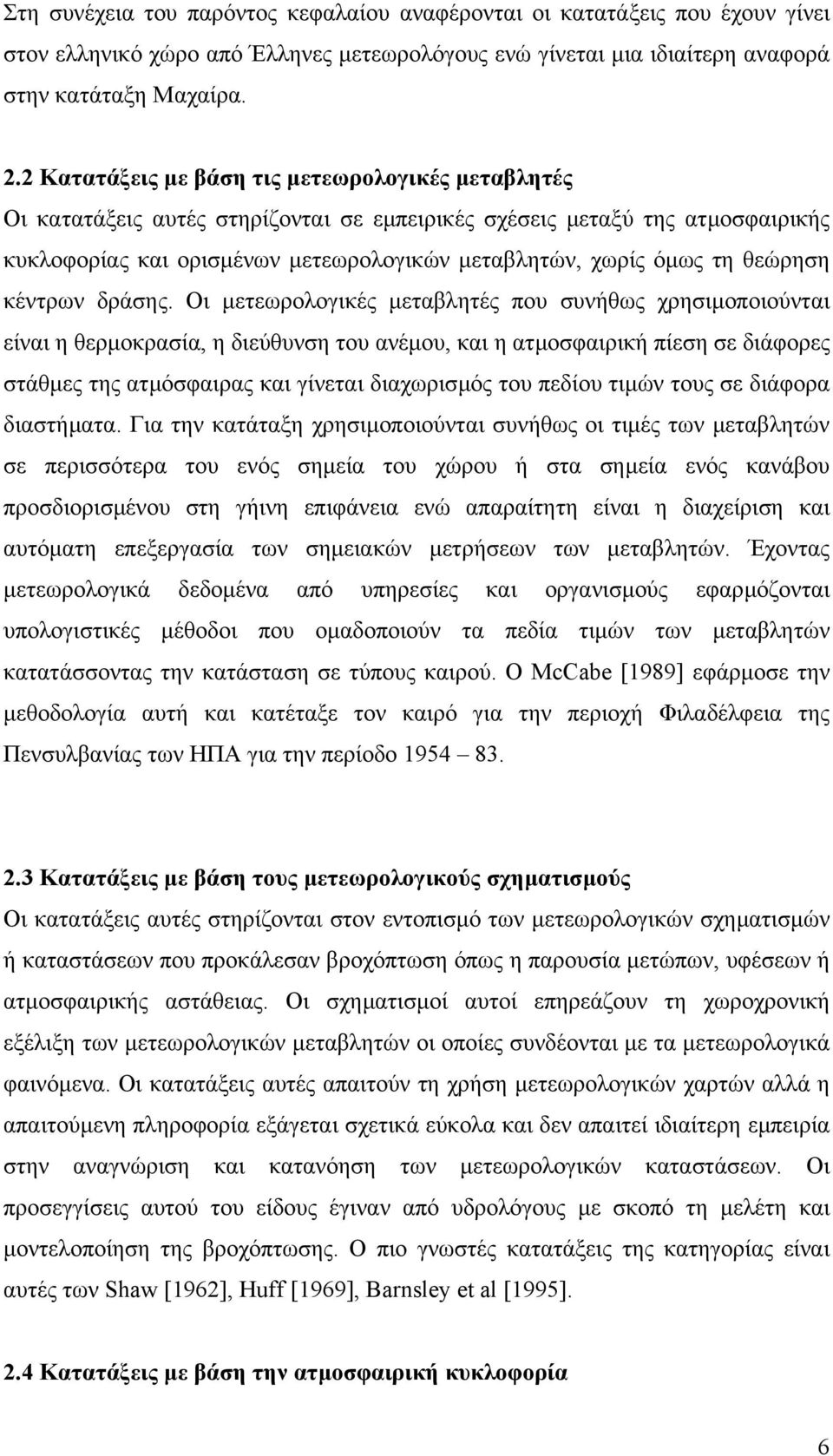 Στη συνέχεια του παρόντος κεφαλαίου αναφέρονται οι κατατάξεις που έχουν γίνει στον ελληνικό χώρο από Έλληνες μετεωρολόγους ενώ γίνεται μια ιδιαίτερη αναφορά στην κατάταξη Μαχαίρα.

2.2 Κατατάξεις με βάση τις μετεωρολογικές μεταβλητές
Οι κατατάξεις αυτές στηρίζονται σε εμπειρικές σχέσεις μεταξύ της ατμοσφαιρικής κυκλοφορίας και ορισμένων μετεωρολογικών μεταβλητών, χωρίς όμως τη θεώρηση κέντρων δράσης. Οι μετεωρολογικές μεταβλητές που συνήθως χρησιμοποιούνται είναι η θερμοκρασία, η διεύθυνση του ανέμου, και η ατμοσφαιρική πίεση σε διάφορες στάθμες της ατμόσφαιρας και γίνεται διαχωρισμός του πεδίου τιμών τους σε διάφορα διαστήματα. Για την κατάταξη χρησιμοποιούνται συνήθως οι τιμές των μεταβλητών σε περισσότερα του ενός σημεία του χώρου ή στα σημεία ενός κανάβου προσδιορισμένου στη γήινη επιφάνεια ενώ απαραίτητη είναι η διαχείριση και αυτόματη επεξεργασία των σημειακών μετρήσεων των μεταβλητών. Έχοντας μετεωρολογικά δεδομένα από υπηρεσίες και οργανισμούς εφαρμόζονται υπολογιστικές μέθοδοι που ομαδοποιούν τα πεδία τιμών των μεταβλητών κατατάσσοντας την κατάσταση σε τύπους καιρού. Ο McCabe [1989] εφάρμοσε την μεθοδολογία αυτή και κατέταξε τον καιρό για την περιοχή Φιλαδέλφεια της Πενσυλβανίας των ΗΠΑ για την περίοδο 1954 – 83.

2.3 Κατατάξεις με βάση τους μετεωρολογικούς σχηματισμούς
Οι κατατάξεις αυτές στηρίζονται στον εντοπισμό των μετεωρολογικών σχηματισμών ή καταστάσεων που προκάλεσαν βροχόπτωση όπως η παρουσία μετώπων, υφέσεων ή ατμοσφαιρικής αστάθειας. Οι σχηματισμοί αυτοί επηρεάζουν τη χωροχρονική εξέλιξη των μετεωρολογικών μεταβλητών οι οποίες συνδέονται με τα μετεωρολογικά φαινόμενα. Οι κατατάξεις αυτές απαιτούν τη χρήση μετεωρολογικών χαρτών αλλά η απαιτούμενη πληροφορία εξάγεται σχετικά εύκολα και δεν απαιτεί ιδιαίτερη εμπειρία στην αναγνώριση και κατανόηση των μετεωρολογικών καταστάσεων. Οι προσεγγίσεις αυτού του είδους έγιναν από υδρολόγους με σκοπό τη μελέτη και μοντελοποίηση της βροχόπτωσης. Ο πιο γνωστές κατατάξεις της κατηγορίας είναι αυτές των Shaw [1962], Huff [1969], Barnsley et al [1995].

2.4 Κατατάξεις με βάση την ατμοσφαιρική κυκλοφορία

6